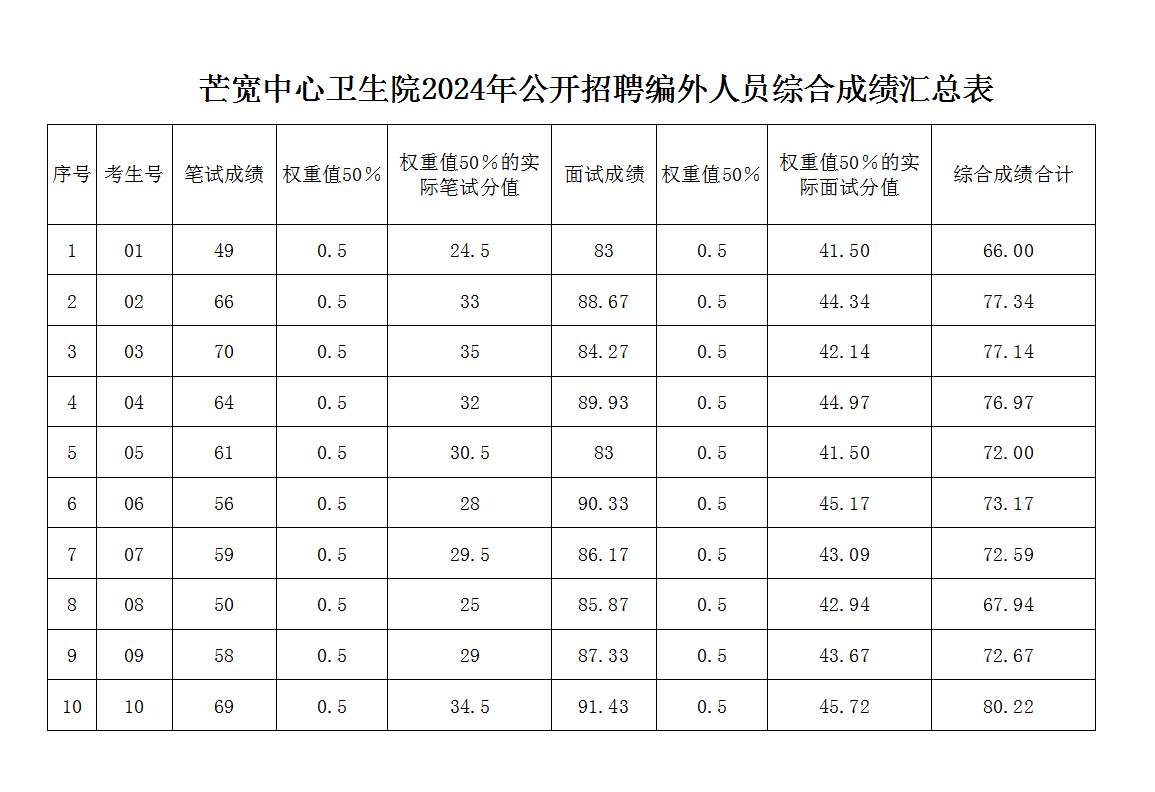 芒宽中心卫生院2024年公开招聘编外人员综合成绩汇总表

| 序号 | 考生号 | 笔试成绩 | 权重值50% | 权重值50%的实际笔试分值 | 面试成绩 | 权重值50% | 权重值50%的实际面试分值 | 综合成绩合计 |
|---|---|---|---|---|---|---|---|---|
| 1 | 01 | 49 | 0.5 | 24.5 | 83 | 0.5 | 41.50 | 66.00 |
| 2 | 02 | 66 | 0.5 | 33 | 88.67 | 0.5 | 44.34 | 77.34 |
| 3 | 03 | 70 | 0.5 | 35 | 84.27 | 0.5 | 42.14 | 77.14 |
| 4 | 04 | 64 | 0.5 | 32 | 89.93 | 0.5 | 44.97 | 76.97 |
| 5 | 05 | 61 | 0.5 | 30.5 | 83 | 0.5 | 41.50 | 72.00 |
| 6 | 06 | 56 | 0.5 | 28 | 90.33 | 0.5 | 45.17 | 73.17 |
| 7 | 07 | 59 | 0.5 | 29.5 | 86.17 | 0.5 | 43.09 | 72.59 |
| 8 | 08 | 50 | 0.5 | 25 | 85.87 | 0.5 | 42.94 | 67.94 |
| 9 | 09 | 58 | 0.5 | 29 | 87.33 | 0.5 | 43.67 | 72.67 |
| 10 | 10 | 69 | 0.5 | 34.5 | 91.43 | 0.5 | 45.72 | 80.22 |